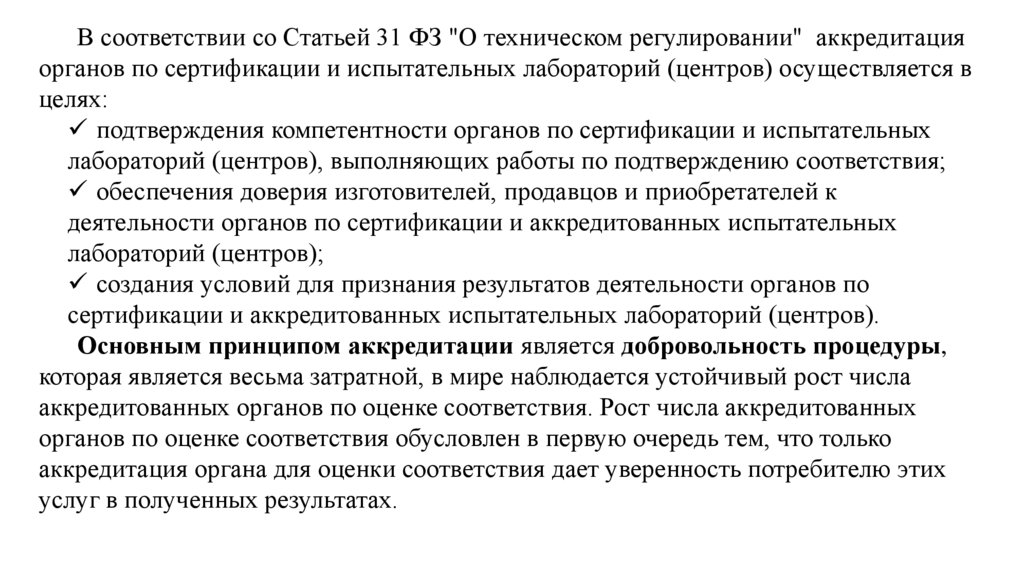 В соответствии со Статьей 31 ФЗ "О техническом регулировании" аккредитация органов по сертификации и испытательных лабораторий (центров) осуществляется в целях:

✓ подтверждения компетентности органов по сертификации и испытательных лабораторий (центров), выполняющих работы по подтверждению соответствия;

✓ обеспечения доверия изготовителей, продавцов и приобретателей к деятельности органов по сертификации и аккредитованных испытательных лабораторий (центров);

✓ создания условий для признания результатов деятельности органов по сертификации и аккредитованных испытательных лабораторий (центров).

Основным принципом аккредитации является добровольность процедуры, которая является весьма затратной, в мире наблюдается устойчивый рост числа аккредитованных органов по оценке соответствия. Рост числа аккредитованных органов по оценке соответствия обусловлен в первую очередь тем, что только аккредитация органа для оценки соответствия дает уверенность потребителю этих услуг в полученных результатах.